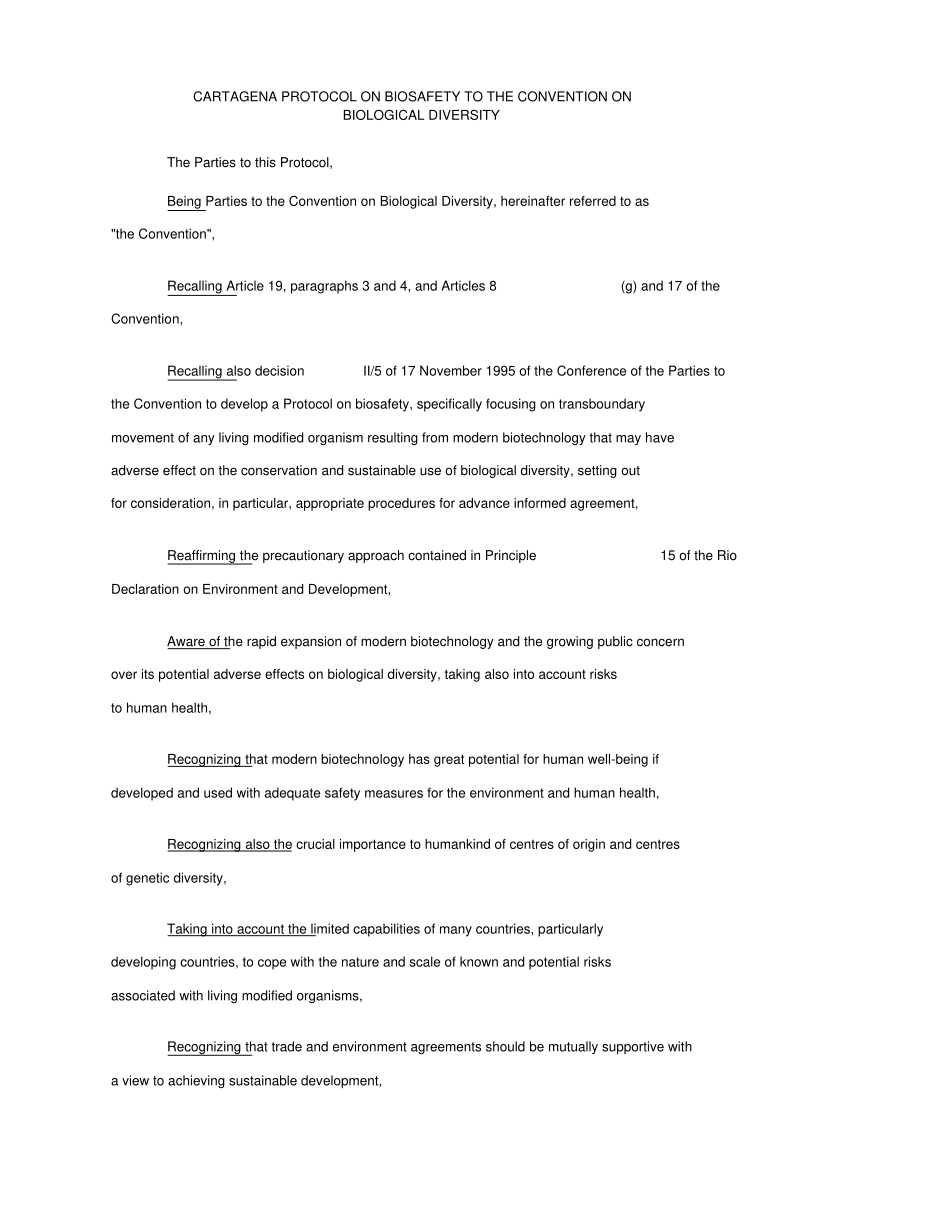 CARTAGENA PROTOCOL ON BIOSAFETY TO THE CONVENTION ON
BIOLOGICAL DIVERSITY

The Parties to this Protocol,

Being Parties to the Convention on Biological Diversity, hereinafter referred to as "the Convention",

Recalling Article 19, paragraphs 3 and 4, and Articles 8 (g) and 17 of the Convention,

Recalling also decision II/5 of 17 November 1995 of the Conference of the Parties to the Convention to develop a Protocol on biosafety, specifically focusing on transboundary movement of any living modified organism resulting from modern biotechnology that may have adverse effect on the conservation and sustainable use of biological diversity, setting out for consideration, in particular, appropriate procedures for advance informed agreement,

Reaffirming the precautionary approach contained in Principle 15 of the Rio Declaration on Environment and Development,

Aware of the rapid expansion of modern biotechnology and the growing public concern over its potential adverse effects on biological diversity, taking also into account risks to human health,

Recognizing that modern biotechnology has great potential for human well-being if developed and used with adequate safety measures for the environment and human health,

Recognizing also the crucial importance to humankind of centres of origin and centres of genetic diversity,

Taking into account the limited capabilities of many countries, particularly developing countries, to cope with the nature and scale of known and potential risks associated with living modified organisms,

Recognizing that trade and environment agreements should be mutually supportive with a view to achieving sustainable development,